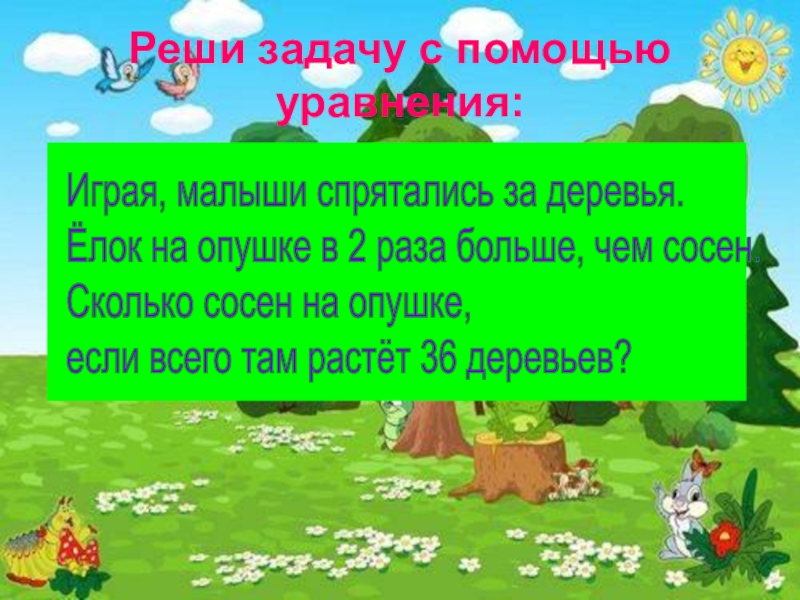 Реши задачу с помощью уравнения:

Играя, малыши спрятались за деревья. Ёлок на опушке в 2 раза больше, чем сосен. Сколько сосен на опушке, если всего там растёт 36 деревьев?